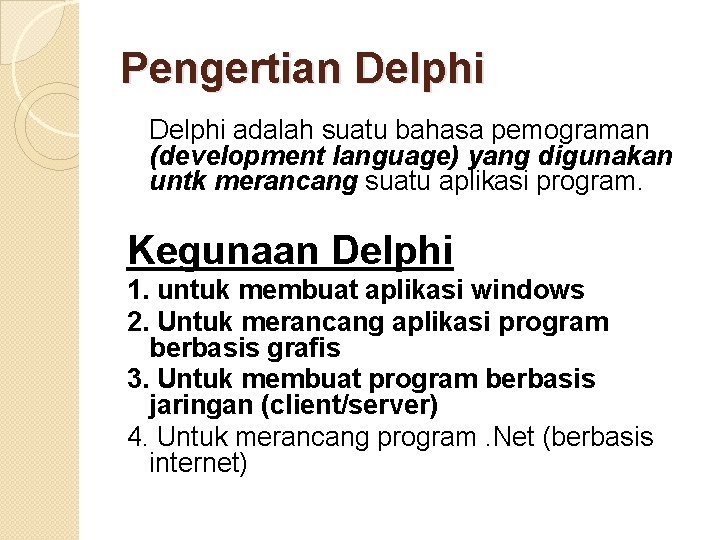 Pengertian Delphi

Delphi adalah suatu bahasa pemograman (development language) yang digunakan untk merancang suatu aplikasi program.

Kegunaan Delphi

1. untuk membuat aplikasi windows
2. Untuk merancang aplikasi program berbasis grafis
3. Untuk membuat program berbasis jaringan (client/server)
4. Untuk merancang program .Net (berbasis internet)